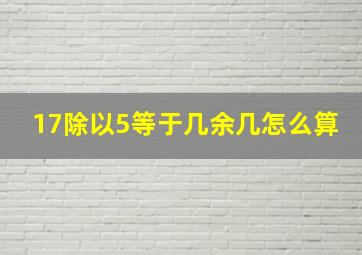 17除以5等于几余几怎么算